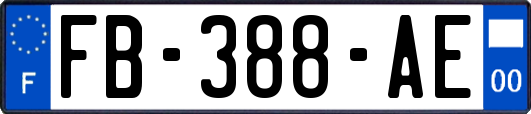 F
FB-388-AE
00